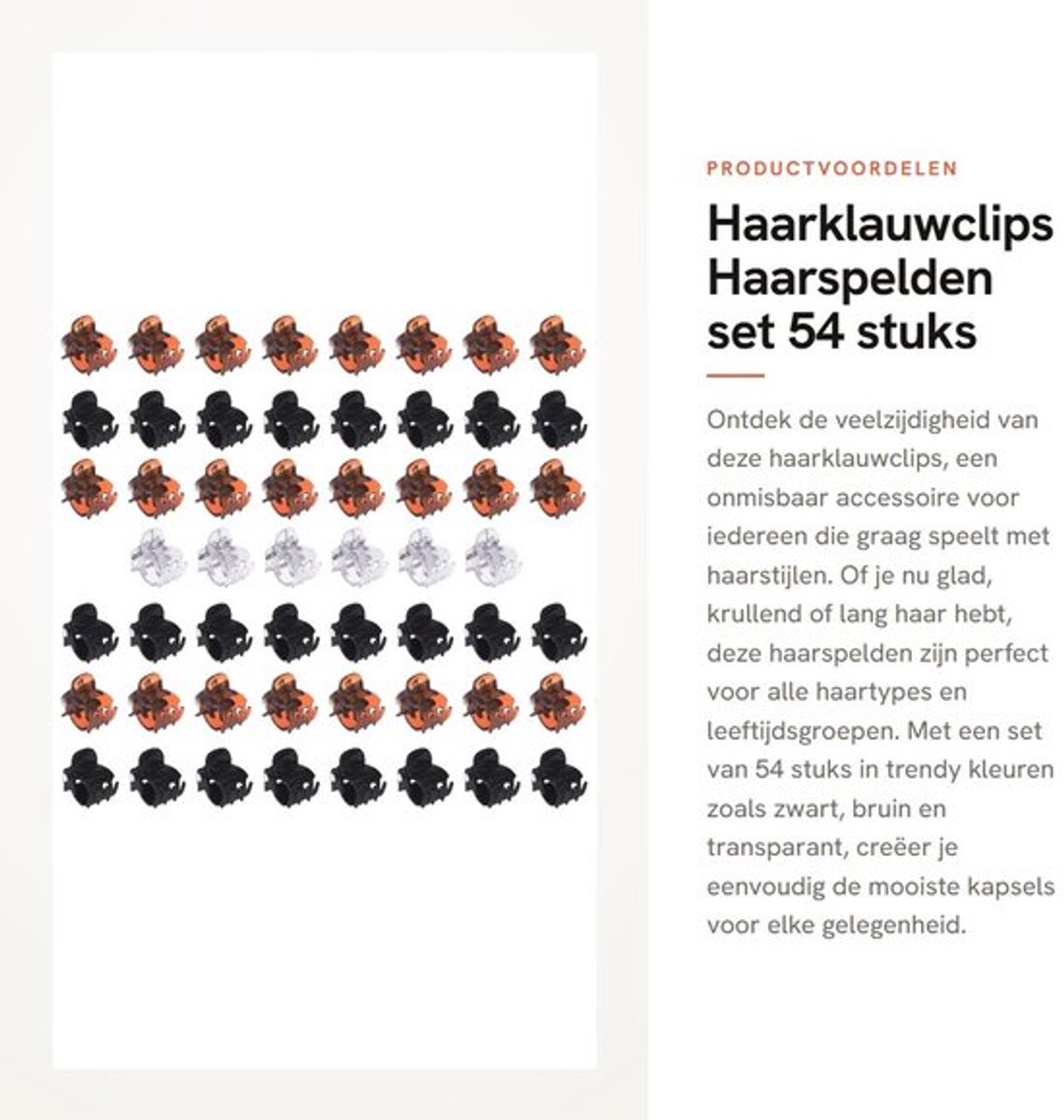 PRODUCTVOORDELEN

Haarklauwclips Haarspelden set 54 stuks

Ontdek de veelzijdigheid van deze haarklauwclips, een onmisbaar accessoire voor iedereen die graag speelt met haarstijlen. Of je nu glad, krullend of lang haar hebt, deze haarspelden zijn perfect voor alle haartypes en leeftijdsgroepen. Met een set van 54 stuks in trendy kleuren zoals zwart, bruin en transparant, creëer je eenvoudig de mooiste kapsels voor elke gelegenheid.